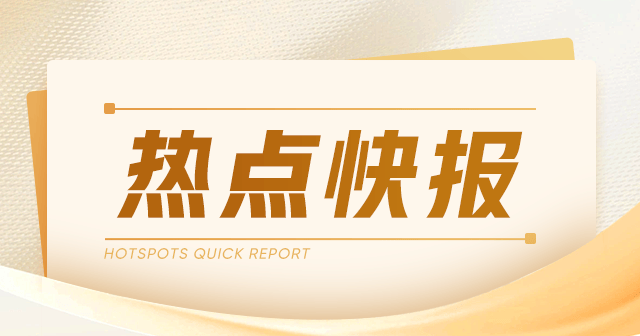 热点快报

HOTSPOTS QUICK REPORT